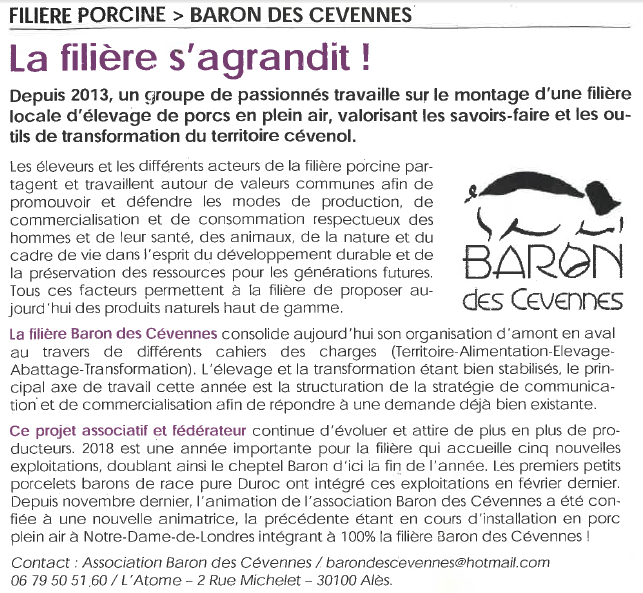 FILIERE PORCINE > BARON DES CEVENNES

La filière s'agrandit !

Depuis 2013, un groupe de passionnés travaille sur le montage d'une filière locale d'élevage de porcs en plein air, valorisant les savoirs-faire et les outils de transformation du territoire cévenol.

Les éleveurs et les différents acteurs de la filière porcine partagent et travaillent autour de valeurs communes afin de promouvoir et défendre les modes de production, de commercialisation et de consommation respectueux des hommes et de leur santé, des animaux, de la nature et du cadre de vie dans l'esprit du développement durable et de la préservation des ressources pour les générations futures. Tous ces facteurs permettent à la filière de proposer aujourd'hui des produits naturels haut de gamme.

BARON des Cevennes

La filière Baron des Cévennes consolide aujourd'hui son organisation d'amont en aval au travers de différents cahiers des charges (Territoire-Alimentation-Elevage-Abattage-Transformation). L'élevage et la transformation étant bien stabilisés, le principal axe de travail cette année est la structuration de la stratégie de communication et de commercialisation afin de répondre à une demande déjà bien existante.

Ce projet associatif et fédérateur continue d'évoluer et attire de plus en plus de producteurs. 2018 est une année importante pour la filière qui accueille cinq nouvelles exploitations, doublant ainsi le cheptel Baron d'ici la fin de l'année. Les premiers petits porcelets barons de race pure Duroc ont intégré ces exploitations en février dernier. Depuis novembre dernier, l'animation de l'association Baron des Cévennes a été confiée à une nouvelle animatrice, la précédente étant en cours d'installation en porc plein air à Notre-Dame-de-Londres intégrant à 100% la filière Baron des Cévennes !

Contact : Association Baron des Cévennes / barondescevennes@hotmail.com
06 79 50 51 60 / L'Atome – 2 Rue Michelet – 30100 Alès.